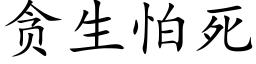 贪生怕死